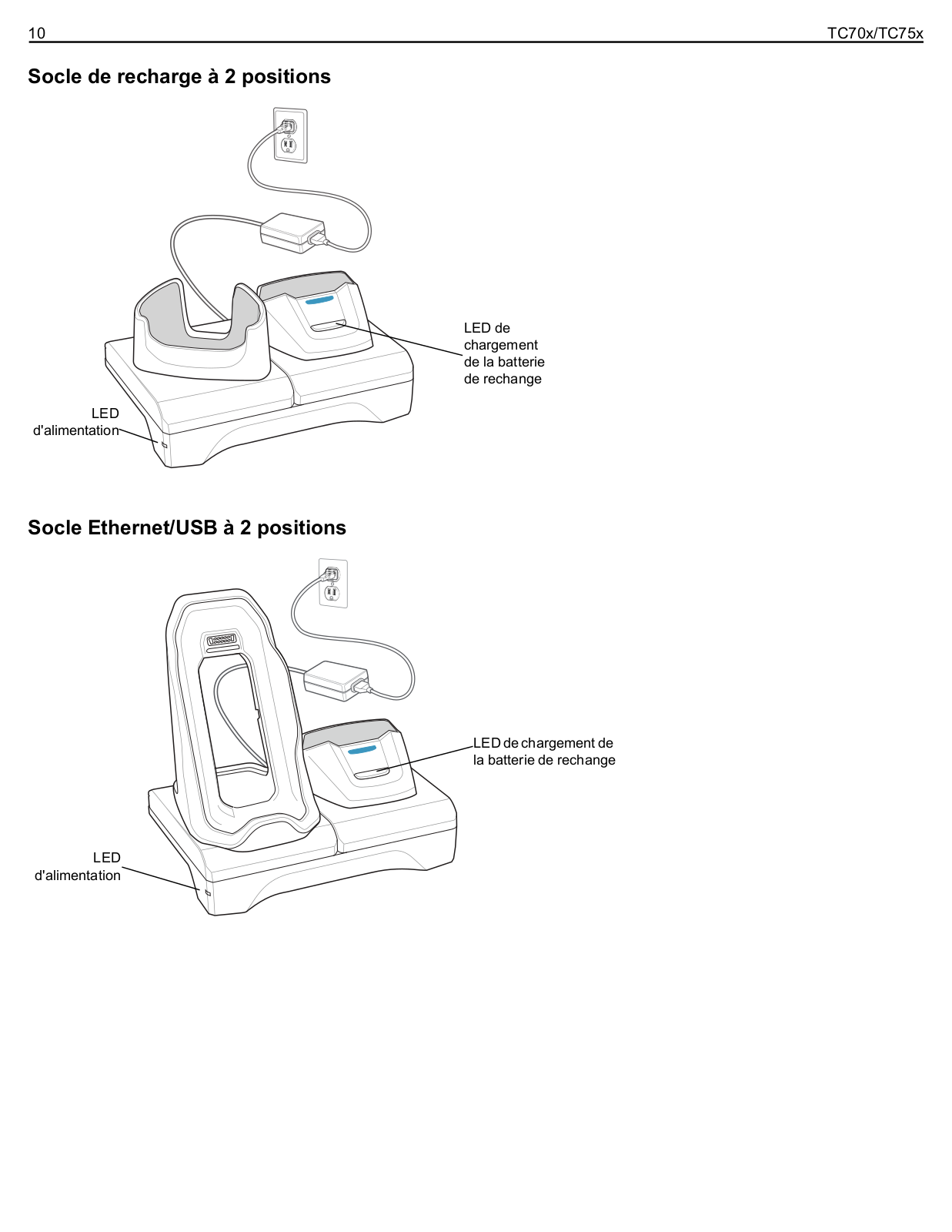 10 TC70x/TC75x

Socle de recharge à 2 positions

LED de chargement de la batterie de rechange

LED d'alimentation

Socle Ethernet/USB à 2 positions

LED de chargement de la batterie de rechange

LED d'alimentation